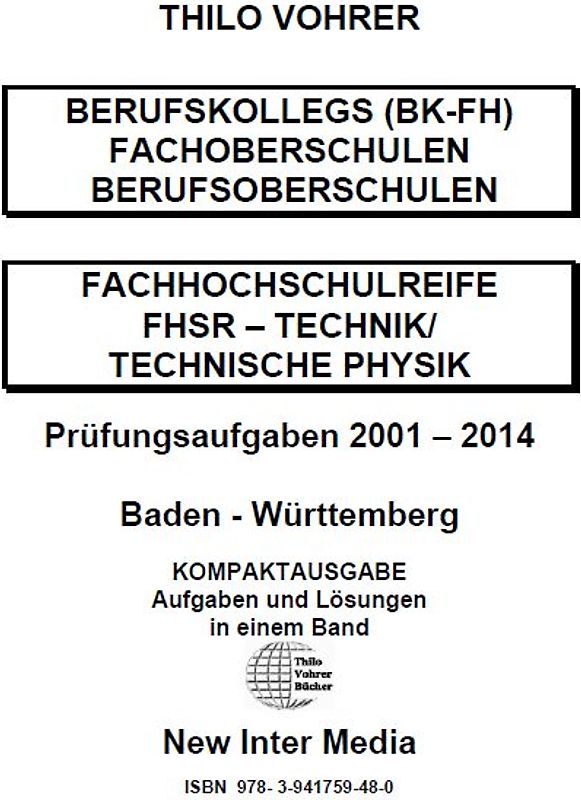 THILO VOHRER

BERUFSKOLLEGS (BK-FH)
FACHOBERSCHULEN
BERUFSOBERSCHULEN

FACHHOCHSCHULREIFE
FHSR – TECHNIK/
TECHNISCHE PHYSIK

Prüfungsaufgaben 2001 – 2014

Baden - Württemberg

KOMPAKTAUSGABE
Aufgaben und Lösungen
in einem Band

Thilo
Vohrer
Bücher

New Inter Media

ISBN 978- 3-941759-48-0